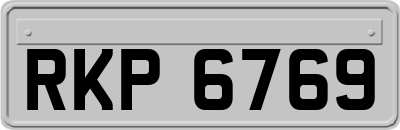 RKP 6769